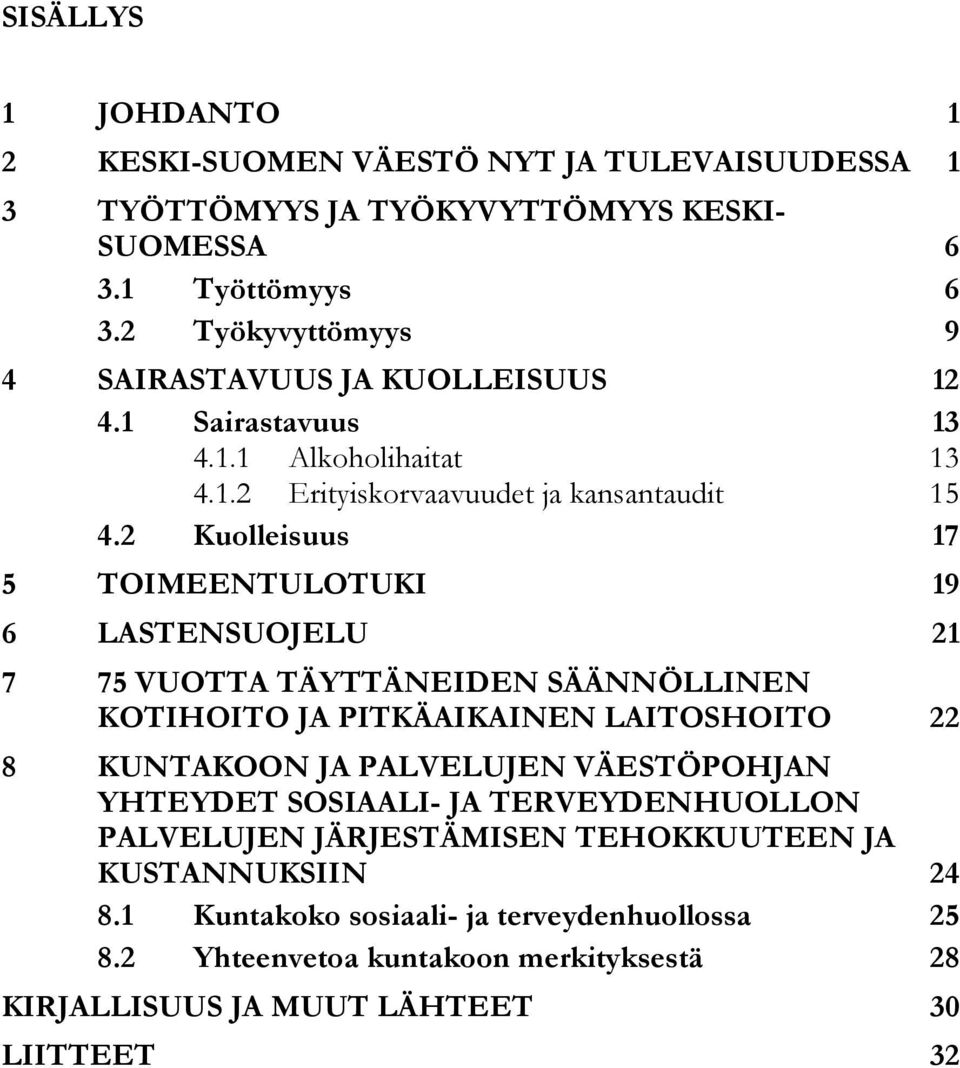 SISÄLLYS

1 JOHDANTO 1

2 KESKI-SUOMEN VÄESTÖ NYT JA TULEVAISUUDESSA 1

3 TYÖTTÖMYYS JA TYÖKYVYTTÖMYYS KESKI-SUOMESSA 6

3.1 Työttömyys 6

3.2 Työkyvyttömyys 9

4 SAIRASTAVUUS JA KUOLLEISUUS 12

4.1 Sairastavuus 13

4.1.1 Alkoholihaitat 13

4.1.2 Erityiskorvaavuudet ja kansantaudit 15

4.2 Kuolleisuus 17

5 TOIMEENTULOTUKI 19

6 LASTENSUOJELU 21

7 75 VUOTTA TÄYTTÄNEIDEN SÄÄNNÖLLINEN KOTIHOITO JA PITKÄAIKAINEN LAITOSHOITO 22

8 KUNTAKOON JA PALVELUJEN VÄESTÖPOHJAN YHTEYDET SOSIAALI- JA TERVEYDENHUOLLON PALVELUJEN JÄRJESTÄMISEN TEHOKKUUTEEN JA KUSTANNUKSIIN 24

8.1 Kuntakoko sosiaali- ja terveydenhuollossa 25

8.2 Yhteenvetoa kuntakoon merkityksestä 28

KIRJALLISUUS JA MUUT LÄHTEET 30

LIITTEET 32